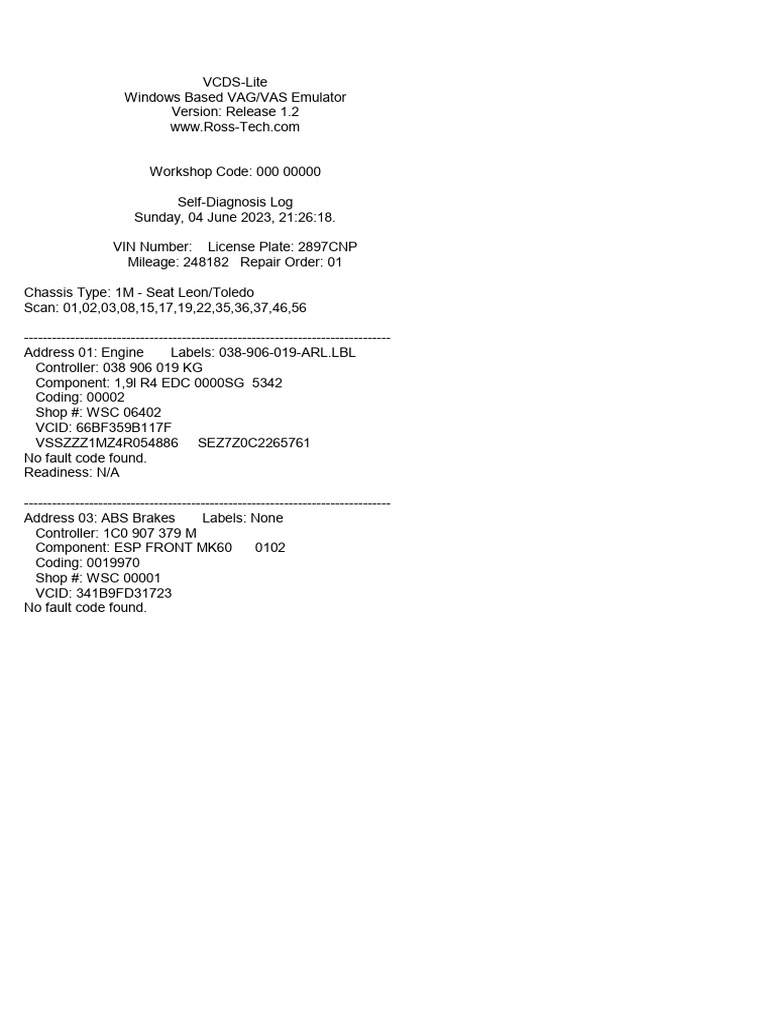 VCDS-Lite
Windows Based VAG/VAS Emulator
Version: Release 1.2
www.Ross-Tech.com

Workshop Code: 000 00000

Self-Diagnosis Log
Sunday, 04 June 2023, 21:26:18.

VIN Number:    License Plate: 2897CNP
Mileage: 248182   Repair Order: 01

Chassis Type: 1M - Seat Leon/Toledo
Scan: 01,02,03,08,15,17,19,22,35,36,37,46,56

-------------------------------------------------------------------------------
Address 01: Engine       Labels: 038-906-019-ARL.LBL
Controller: 038 906 019 KG
Component: 1,9l R4 EDC 0000SG  5342
Coding: 00002
Shop #: WSC 06402
VCID: 66BF359B117F
VSSZZZ1MZ4R054886     SEZ7Z0C2265761
No fault code found.
Readiness: N/A

-------------------------------------------------------------------------------
Address 03: ABS Brakes       Labels: None
Controller: 1C0 907 379 M
Component: ESP FRONT MK60      0102
Coding: 0019970
Shop #: WSC 00001
VCID: 341B9FD31723
No fault code found.